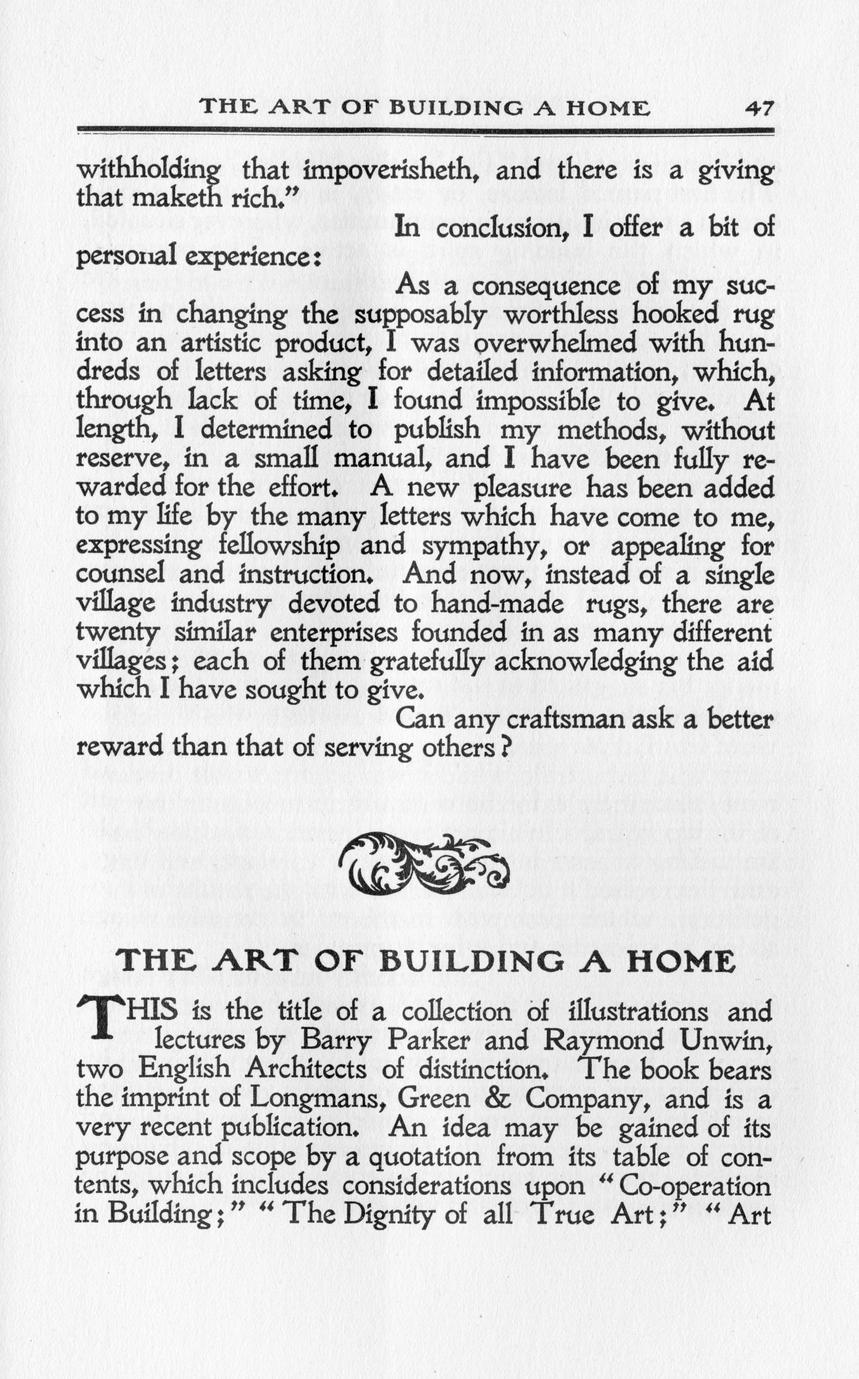 THE ART OF BUILDING A HOME 47

withholding that impoverisheth, and there is a giving that maketh rich."

In conclusion, I offer a bit of personal experience:

As a consequence of my success in changing the supposably worthless hooked rug into an artistic product, I was overwhelmed with hundreds of letters asking for detailed information, which, through lack of time, I found impossible to give. At length, I determined to publish my methods, without reserve, in a small manual, and I have been fully rewarded for the effort. A new pleasure has been added to my life by the many letters which have come to me, expressing fellowship and sympathy, or appealing for counsel and instruction. And now, instead of a single village industry devoted to hand-made rugs, there are twenty similar enterprises founded in as many different villages; each of them gratefully acknowledging the aid which I have sought to give.

Can any craftsman ask a better reward than that of serving others?

THE ART OF BUILDING A HOME

THIS is the title of a collection of illustrations and lectures by Barry Parker and Raymond Unwin, two English Architects of distinction. The book bears the imprint of Longmans, Green & Company, and is a very recent publication. An idea may be gained of its purpose and scope by a quotation from its table of contents, which includes considerations upon "Co-operation in Building;" "The Dignity of all True Art;" "Art